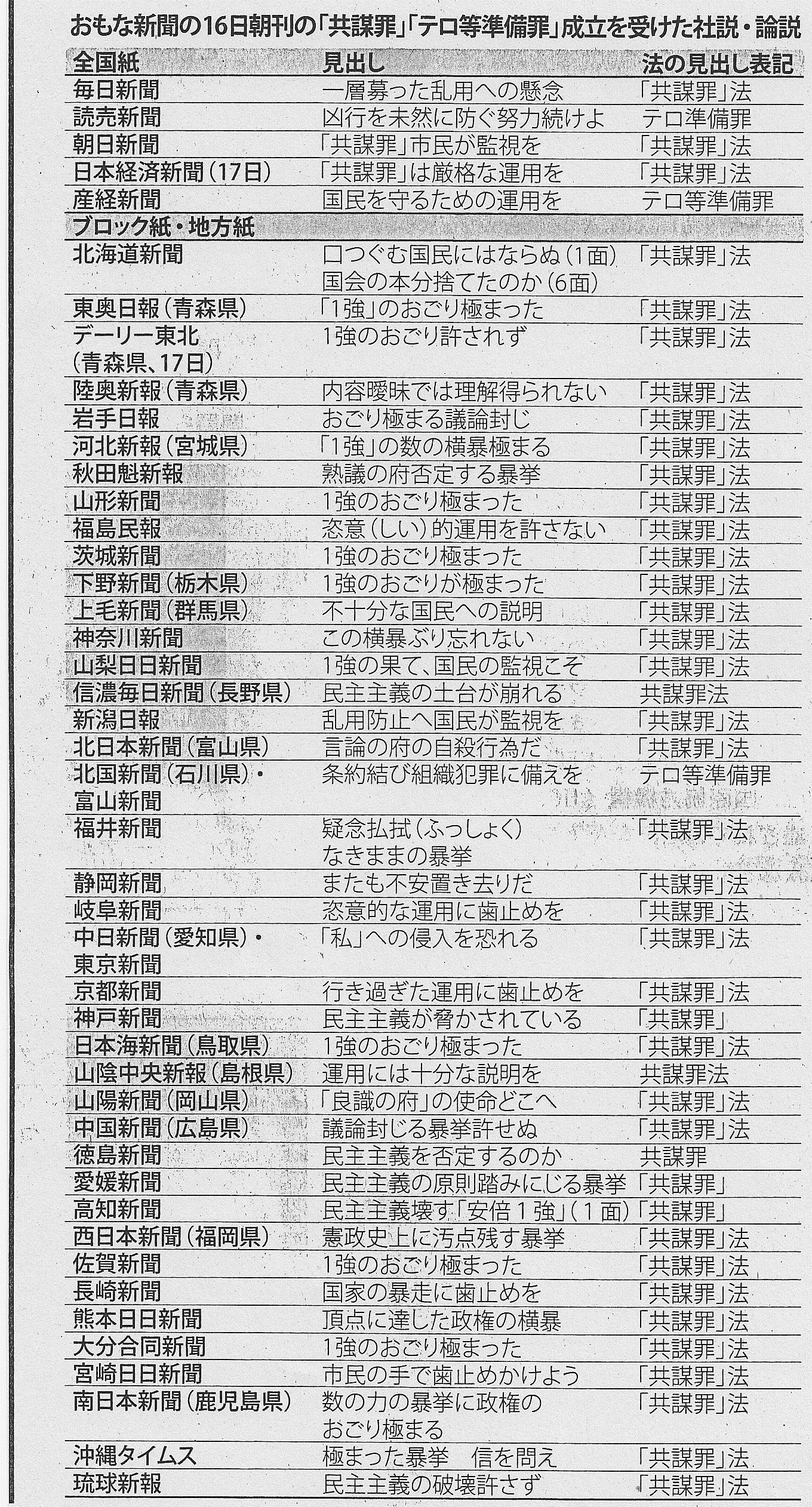 おもな新聞の16日朝刊の「共謀罪」「テロ等準備罪」成立を受けた社説・論説

| 全国紙 | 見出し | 法の見出し表記 |
|---|---|---|
| 毎日新聞 | 一層募った乱用への懸念 | 「共謀罪」法 |
| 読売新聞 | 凶行を未然に防ぐ努力続けよ | テロ準備罪 |
| 朝日新聞 | 「共謀罪」市民が監視を | 「共謀罪」法 |
| 日本経済新聞(17日) | 「共謀罪」は厳格な運用を | 「共謀罪」法 |
| 産経新聞 | 国民を守るための運用を | テロ等準備罪 |
| ブロック紙・地方紙 | | |
| 北海道新聞 | 口つぐむ国民にはならぬ(1面) 国会の本分捨てたのか(6面) | 「共謀罪」法 |
| 東奥日報(青森県) | 「1強」のおごり極まった | 「共謀罪」法 |
| デーリー東北(青森県、17日) | 1強のおごり許されず | 「共謀罪」法 |
| 陸奥新報(青森県) | 内容曖昧では理解得られない | 「共謀罪」法 |
| 岩手日報 | おごり極まる議論封じ | 「共謀罪」法 |
| 河北新報(宮城県) | 「1強」の数の横暴極まる | 「共謀罪」法 |
| 秋田魁新報 | 熟議の府否定する暴挙 | 「共謀罪」法 |
| 山形新聞 | 1強のおごり極まった | 「共謀罪」法 |
| 福島民報 | 恣意(しい)的運用を許さない | 「共謀罪」法 |
| 茨城新聞 | 1強のおごり極まった | 「共謀罪」法 |
| 下野新聞(栃木県) | 1強のおごりが極まった | 「共謀罪」法 |
| 上毛新聞(群馬県) | 不十分な国民への説明 | 「共謀罪」法 |
| 神奈川新聞 | この横暴ぶり忘れない | 「共謀罪」法 |
| 山梨日日新聞 | 1強の果て、国民の監視こそ | 「共謀罪」法 |
| 信濃毎日新聞(長野県) | 民主主義の土台が崩れる | 共謀罪法 |
| 新潟日報 | 乱用防止へ国民が監視を | 「共謀罪」法 |
| 北日本新聞(富山県) | 言論の府の自殺行為だ | 「共謀罪」法 |
| 北国新聞(石川県)・富山新聞 | 条約結び組織犯罪に備えを | テロ等準備罪 |
| 福井新聞 | 疑念払拭(ふっしょく)なきままの暴挙 | 「共謀罪」法 |
| 静岡新聞 | またも不安置き去りだ | 「共謀罪」法 |
| 岐阜新聞 | 恣意的な運用に歯止めを | 「共謀罪」法 |
| 中日新聞(愛知県)・東京新聞 | 「私」への侵入を恐れる | 「共謀罪」法 |
| 京都新聞 | 行き過ぎた運用に歯止めを | 「共謀罪」法 |
| 神戸新聞 | 民主主義が脅かされている | 「共謀罪」 |
| 日本海新聞(鳥取県) | 1強のおごり極まった | 「共謀罪」法 |
| 山陰中央新報(島根県) | 運用には十分な説明を | 共謀罪法 |
| 山陽新聞(岡山県) | 「良識の府」の使命どこへ | 「共謀罪」法 |
| 中国新聞(広島県) | 議論封じる暴挙許せぬ | 「共謀罪」法 |
| 徳島新聞 | 民主主義を否定するのか | 共謀罪 |
| 愛媛新聞 | 民主主義の原則踏みにじる暴挙 | 「共謀罪」 |
| 高知新聞 | 民主主義壊す「安倍1強」(1面) | 「共謀罪」 |
| 西日本新聞(福岡県) | 憲政史上に汚点残す暴挙 | 「共謀罪」法 |
| 佐賀新聞 | 1強のおごり極まった | 「共謀罪」法 |
| 長崎新聞 | 国家の暴走に歯止めを | 「共謀罪」法 |
| 熊本日日新聞 | 頂点に達した政権の横暴 | 「共謀罪」法 |
| 大分合同新聞 | 1強のおごり極まった | 「共謀罪」法 |
| 宮崎日日新聞 | 市民の手で歯止めかけよう | 「共謀罪」法 |
| 南日本新聞(鹿児島県) | 数の力の暴挙に政権のおごり極まる | 「共謀罪」法 |
| 沖縄タイムス | 極まった暴挙 信を問え | 「共謀罪」法 |
| 琉球新報 | 民主主義の破壊許さず | 「共謀罪」法 |